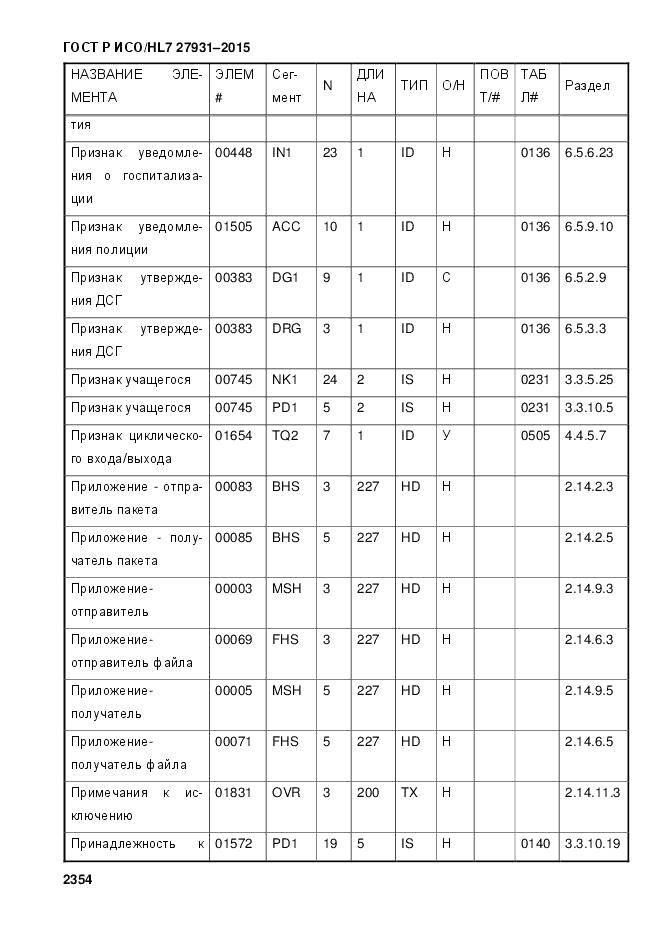 ГОСТ Р ИСО/HL7 27931–2015

| НАЗВАНИЕ ЭЛЕМЕНТА | ЭЛЕМ # | Сегмент | N | ДЛИНА | ТИП | О/Н | ПОВТ/# | ТАБЛ# | Раздел |
|---|---|---|---|---|---|---|---|---|---|
| тия | | | | | | | | | |
| Признак уведомления о госпитализации | 00448 | IN1 | 23 | 1 | ID | Н | | 0136 | 6.5.6.23 |
| Признак уведомления полиции | 01505 | ACC | 10 | 1 | ID | Н | | 0136 | 6.5.9.10 |
| Признак утверждения ДСГ | 00383 | DG1 | 9 | 1 | ID | С | | 0136 | 6.5.2.9 |
| Признак утверждения ДСГ | 00383 | DRG | 3 | 1 | ID | Н | | 0136 | 6.5.3.3 |
| Признак учащегося | 00745 | NK1 | 24 | 2 | IS | Н | | 0231 | 3.3.5.25 |
| Признак учащегося | 00745 | PD1 | 5 | 2 | IS | Н | | 0231 | 3.3.10.5 |
| Признак циклического входа/выхода | 01654 | TQ2 | 7 | 1 | ID | У | | 0505 | 4.4.5.7 |
| Приложение - отправитель пакета | 00083 | BHS | 3 | 227 | HD | Н | | | 2.14.2.3 |
| Приложение - получатель пакета | 00085 | BHS | 5 | 227 | HD | Н | | | 2.14.2.5 |
| Приложение-отправитель | 00003 | MSH | 3 | 227 | HD | Н | | | 2.14.9.3 |
| Приложение-отправитель файла | 00069 | FHS | 3 | 227 | HD | Н | | | 2.14.6.3 |
| Приложение-получатель | 00005 | MSH | 5 | 227 | HD | Н | | | 2.14.9.5 |
| Приложение-получатель файла | 00071 | FHS | 5 | 227 | HD | Н | | | 2.14.6.5 |
| Примечания к исключению | 01831 | OVR | 3 | 200 | TX | Н | | | 2.14.11.3 |
| Принадлежность к | 01572 | PD1 | 19 | 5 | IS | Н | | 0140 | 3.3.10.19 |

2354